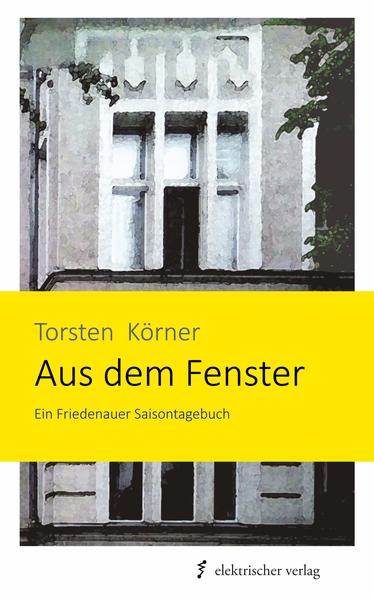 Torsten Körner

Aus dem Fenster

Ein Friedenauer Saisontagebuch

elektrischer verlag